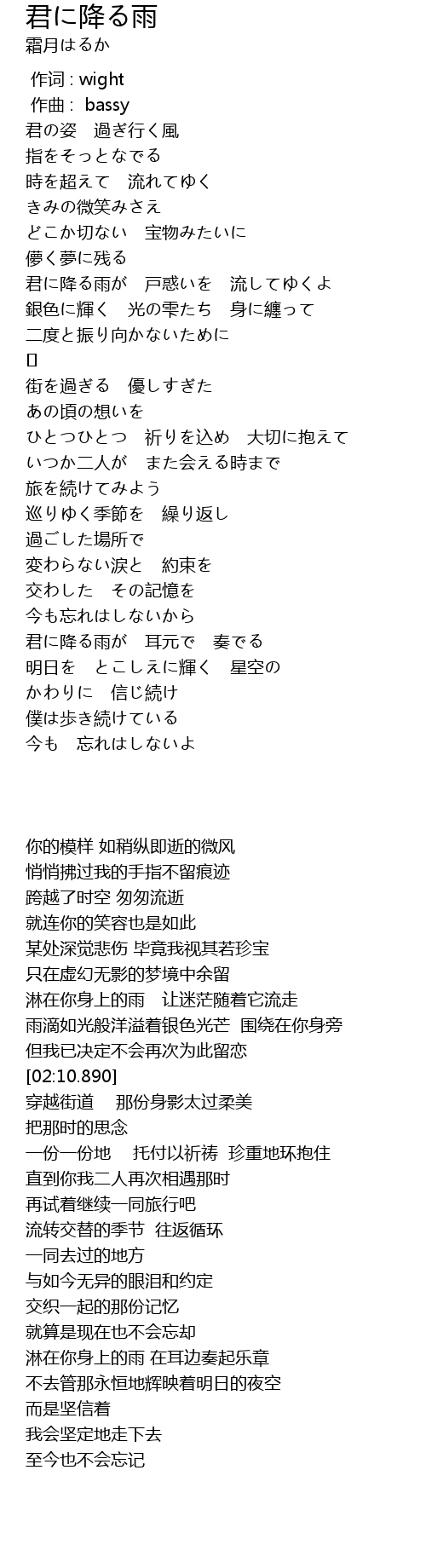 君に降る雨
霜月はるか

作词 : wight
作曲 : bassy
君の姿　過ぎ行く風
指をそっとなでる
時を超えて　流れてゆく
きみの微笑みさえ
どこか切ない　宝物みたいに
儚く夢に残る
君に降る雨が　戸惑いを　流してゆくよ
銀色に輝く　光の雫たち　身に纏って
二度と振り向かないために
[]
街を過ぎる　優しすぎた
あの頃の想いを
ひとつひとつ　祈りを込め　大切に抱えて
いつか二人が　また会える時まで
旅を続けてみよう
巡りゆく季節を　繰り返し
過ごした場所で
変わらない涙と　約束を
交わした　その記憶を
今も忘れはしないから
君に降る雨が　耳元で　奏でる
明日を　とこしえに輝く　星空の
かわりに　信じ続け
僕は歩き続けている
今も　忘れはしないよ

你的模样 如稍纵即逝的微风
悄悄拂过我的手指不留痕迹
跨越了时空 匆匆流逝
就连你的笑容也是如此
某处深觉悲伤 毕竟我视其若珍宝
只在虚幻无影的梦境中余留
淋在你身上的雨　让迷茫随着它流走
雨滴如光般洋溢着银色光芒　围绕在你身旁
但我已决定不会再次为此留恋
[02:10.890]
穿越街道　那份身影太过柔美
把那时的思念
一份一份地　托付以祈祷　珍重地环抱住
直到你我二人再次相遇那时
再试着继续一同旅行吧
流转交替的季节　往返循环
一同去过的地方
与如今无异的眼泪和约定
交织一起的那份记忆
就算是现在也不会忘却
淋在你身上的雨 在耳边奏起乐章
不去管那永恒地辉映着明日的夜空
而是坚信着
我会坚定地走下去
至今也不会忘记